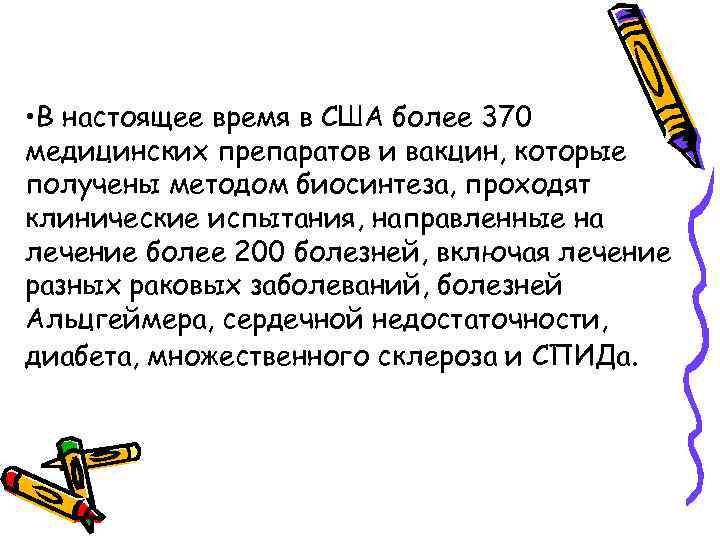 •В настоящее время в США более 370 медицинских препаратов и вакцин, которые получены методом биосинтеза, проходят клинические испытания, направленные на лечение более 200 болезней, включая лечение разных раковых заболеваний, болезней Альцгеймера, сердечной недостаточности, диабета, множественного склероза и СПИДа.